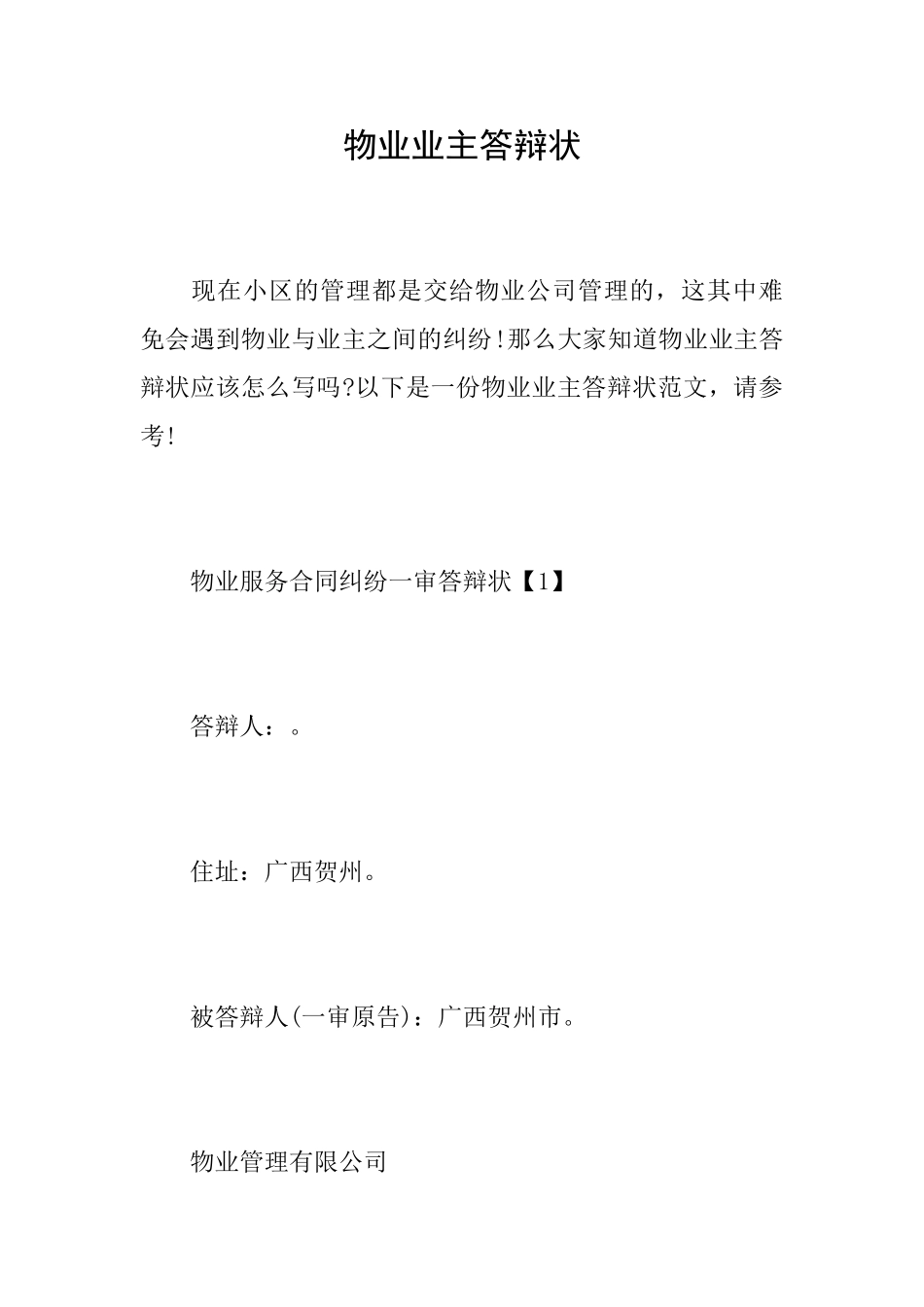 物业业主答辩状

现在小区的管理都是交给物业公司管理的，这其中难免会遇到物业与业主之间的纠纷!那么大家知道物业业主答辩状应该怎么写吗?以下是一份物业业主答辩状范文，请参考!

物业服务合同纠纷一审答辩状【1】

答辩人：。

住址：广西贺州。

被答辩人(一审原告)：广西贺州市。

物业管理有限公司